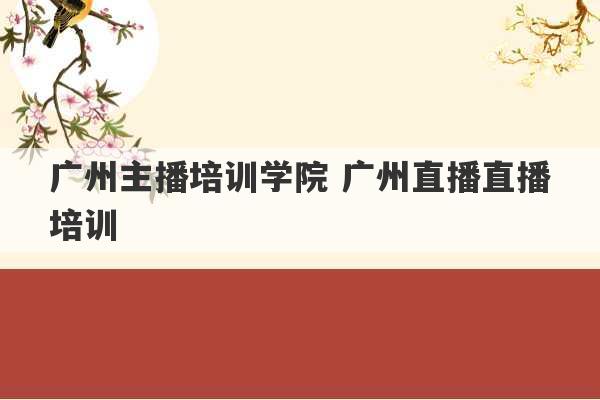 广州主播培训学院 广州直播直播培训